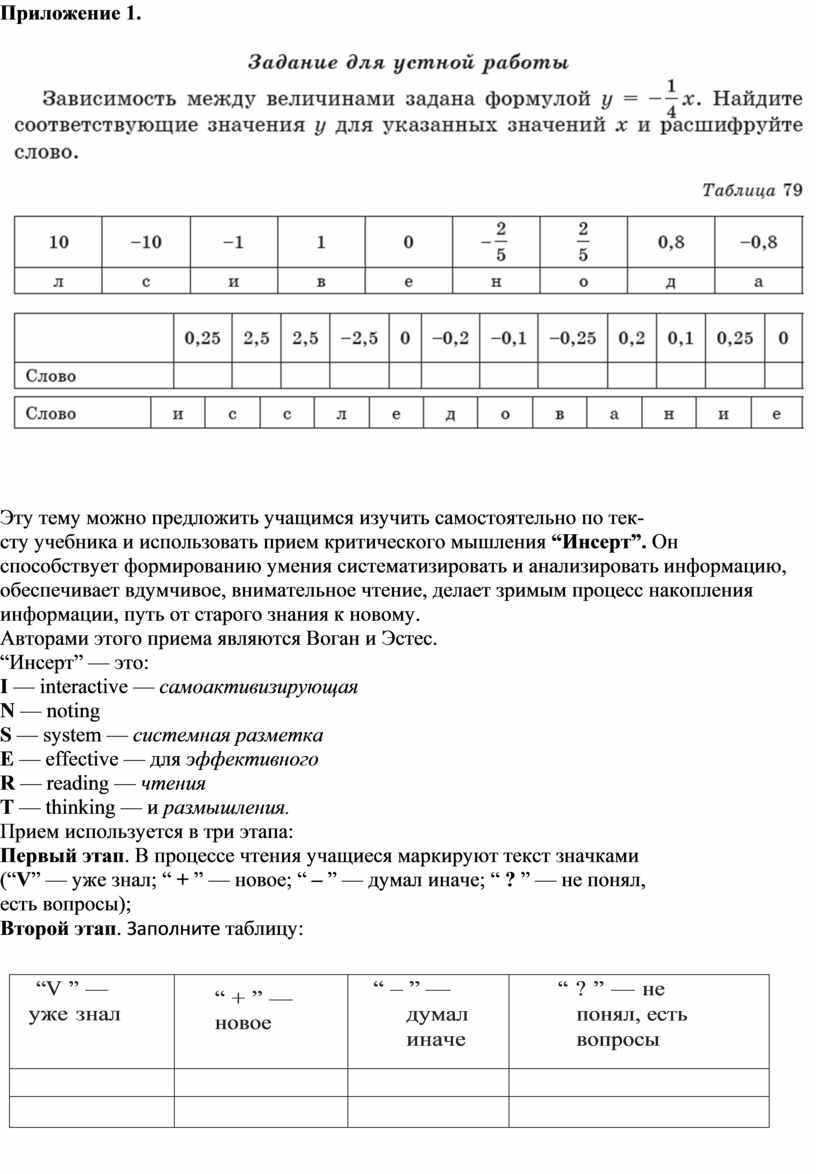 Приложение 1.

Задание для устной работы

Зависимость между величинами задана формулой $y = -\frac{1}{4}x$. Найдите соответствующие значения $y$ для указанных значений $x$ и расшифруйте слово.

Таблица 79

| 10 | −10 | −1 | 1 | 0 | $-\frac{2}{5}$ | $\frac{2}{5}$ | 0,8 | −0,8 |
|---|---|---|---|---|---|---|---|---|
| л | с | и | в | е | н | о | д | а |

| | 0,25 | 2,5 | 2,5 | −2,5 | 0 | −0,2 | −0,1 | −0,25 | 0,2 | 0,1 | 0,25 | 0 |
|---|---|---|---|---|---|---|---|---|---|---|---|---|
| Слово | | | | | | | | | | | | |

| Слово | и | с | с | л | е | д | о | в | а | н | и | е |
|---|---|---|---|---|---|---|---|---|---|---|---|---|

Эту тему можно предложить учащимся изучить самостоятельно по тексту учебника и использовать прием критического мышления “Инсерт”. Он способствует формированию умения систематизировать и анализировать информацию, обеспечивает вдумчивое, внимательное чтение, делает зримым процесс накопления информации, путь от старого знания к новому.
Авторами этого приема являются Воган и Эстес.
“Инсерт” — это:
I — interactive — самоактивизирующая
N — noting
S — system — системная разметка
E — effective — для эффективного
R — reading — чтения
T — thinking — и размышления.
Прием используется в три этапа:
Первый этап. В процессе чтения учащиеся маркируют текст значками (“V” — уже знал; “ + ” — новое; “ – ” — думал иначе; “ ? ” — не понял, есть вопросы);
Второй этап. Заполните таблицу:

| “V ” — уже знал | “ + ” — новое | “ – ” — думал иначе | “ ? ” — не понял, есть вопросы |
|---|---|---|---|
| | | | |
| | | | |